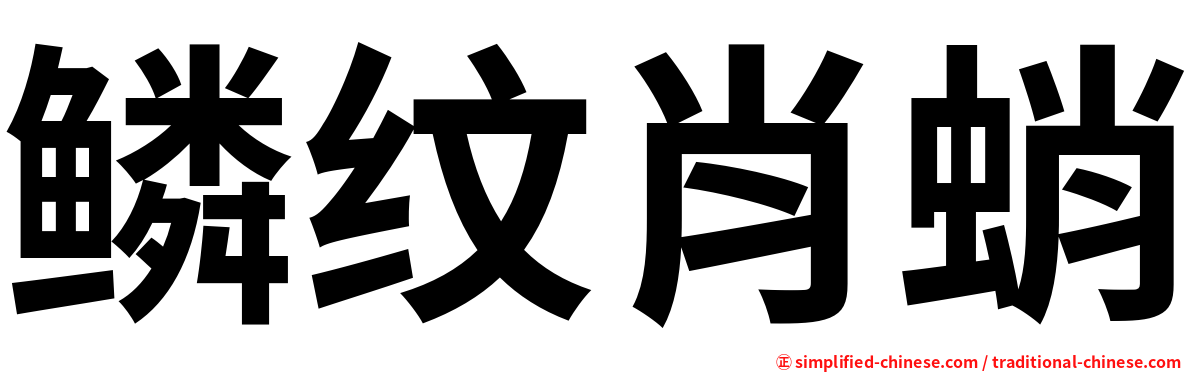 鳞纹肖蛸

㊣ simplified-chinese.com / traditional-chinese.com